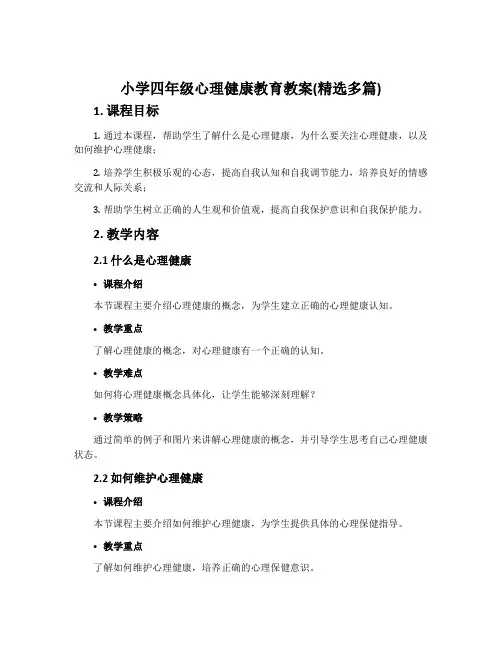 小学四年级心理健康教育教案(精选多篇)

1. 课程目标

1. 通过本课程，帮助学生了解什么是心理健康，为什么要关注心理健康，以及如何维护心理健康；

2. 培养学生积极乐观的心态，提高自我认知和自我调节能力，培养良好的情感交流和人际关系；

3. 帮助学生树立正确的人生观和价值观，提高自我保护意识和自我保护能力。

2. 教学内容

2.1 什么是心理健康

• 课程介绍

本节课程主要介绍心理健康的概念，为学生建立正确的心理健康认知。

• 教学重点

了解心理健康的概念，对心理健康有一个正确的认知。

• 教学难点

如何将心理健康概念具体化，让学生能够深刻理解？

• 教学策略

通过简单的例子和图片来讲解心理健康的概念，并引导学生思考自己心理健康状态。

2.2 如何维护心理健康

• 课程介绍

本节课程主要介绍如何维护心理健康，为学生提供具体的心理保健指导。

• 教学重点

了解如何维护心理健康，培养正确的心理保健意识。